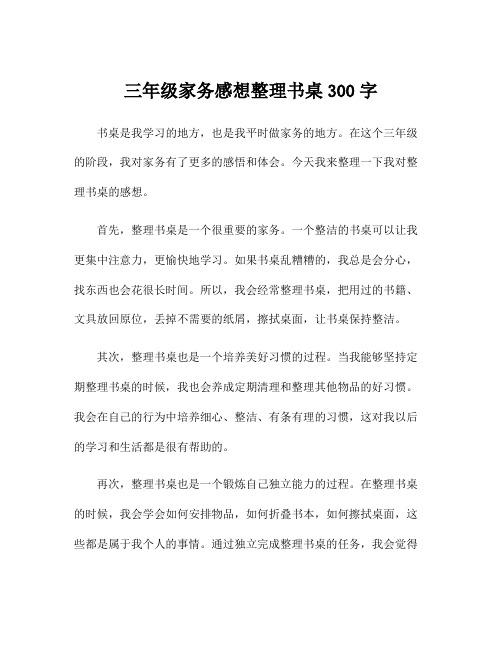 三年级家务感想整理书桌 300 字

书桌是我学习的地方，也是我平时做家务的地方。在这个三年级的阶段，我对家务有了更多的感悟和体会。今天我来整理一下我对整理书桌的感想。

首先，整理书桌是一个很重要的家务。一个整洁的书桌可以让我更集中注意力，更愉快地学习。如果书桌乱糟糟的，我总是会分心，找东西也会花很长时间。所以，我会经常整理书桌，把用过的书籍、文具放回原位，丢掉不需要的纸屑，擦拭桌面，让书桌保持整洁。

其次，整理书桌也是一个培养美好习惯的过程。当我能够坚持定期整理书桌的时候，我也会养成定期清理和整理其他物品的好习惯。我会在自己的行为中培养细心、整洁、有条有理的习惯，这对我以后的学习和生活都是很有帮助的。

再次，整理书桌也是一个锻炼自己独立能力的过程。在整理书桌的时候，我会学会如何安排物品，如何折叠书本，如何擦拭桌面，这些都是属于我个人的事情。通过独立完成整理书桌的任务，我会觉得